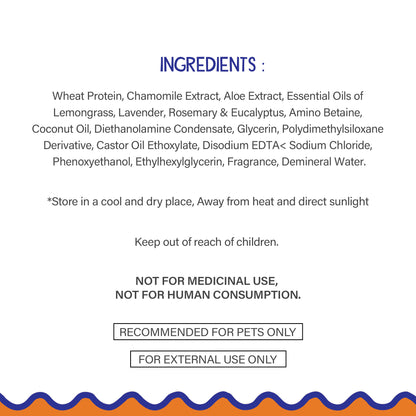 INGREDIENTS :

Wheat Protein, Chamomile Extract, Aloe Extract, Essential Oils of Lemongrass, Lavender, Rosemary & Eucalyptus, Amino Betaine, Coconut Oil, Diethanolamine Condensate, Glycerin, Polydimethylsiloxane Derivative, Castor Oil Ethoxylate, Disodium EDTA< Sodium Chloride, Phenoxyethanol, Ethylhexylglycerin, Fragrance, Demineral Water.

*Store in a cool and dry place, Away from heat and direct sunlight

Keep out of reach of children.

NOT FOR MEDICINAL USE,
NOT FOR HUMAN CONSUMPTION.

RECOMMENDED FOR PETS ONLY

FOR EXTERNAL USE ONLY